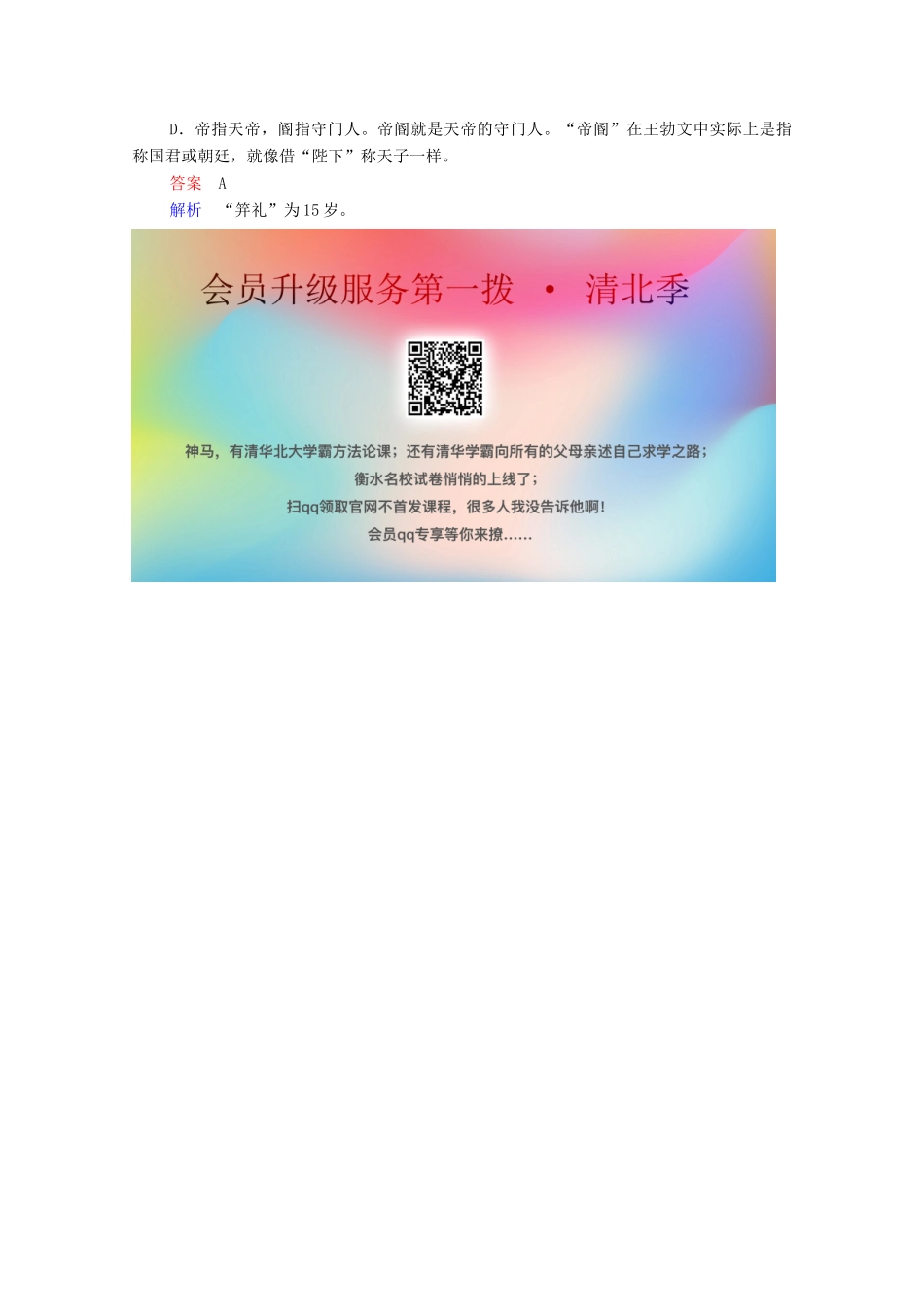 D．帝指天帝，阍指守门人。帝阍就是天帝的守门人。“帝阍”在王勃文中实际上是指称国君或朝廷，就像借“陛下”称天子一样。

答案　A

解析　“笄礼”为15岁。

会员升级服务第一拨 · 清北季

神马，有清华北大学霸方法论课；还有清华学霸向所有的父母亲述自己求学之路；
衡水名校试卷悄悄的上线了；
扫qq领取官网不首发课程，很多人我没告诉他啊！
会员qq专享等你来撩......